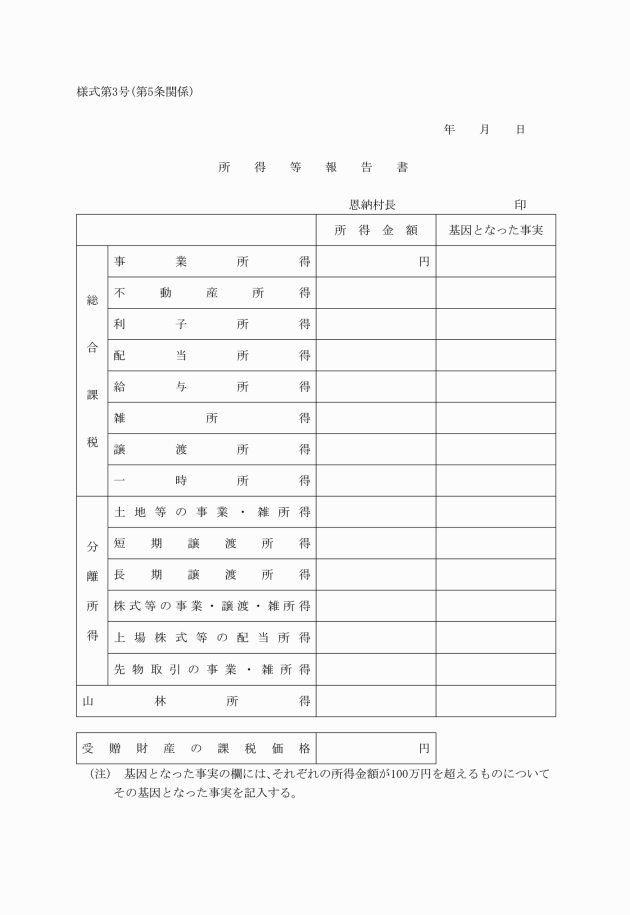 様式第3号(第5条関係)

年　月　日

所得等報告書

恩納村長　　　　　印

| | | 所得金額 | 基因となった事実 |
|---|---|---|---|
| 総合課税 | 事業所得 | 円 | |
| | 不動産所得 | | |
| | 利子所得 | | |
| | 配当所得 | | |
| | 給与所得 | | |
| | 雑所得 | | |
| | 譲渡所得 | | |
| | 一時所得 | | |
| 分離所得 | 土地等の事業・雑所得 | | |
| | 短期譲渡所得 | | |
| | 長期譲渡所得 | | |
| | 株式等の事業・譲渡・雑所得 | | |
| | 上場株式等の配当所得 | | |
| | 先物取引の事業・雑所得 | | |
| 山林所得 | | | |

| 受贈財産の課税価格 | 円 |
|---|---|

(注)　基因となった事実の欄には、それぞれの所得金額が100万円を超えるものについてその基因となった事実を記入する。